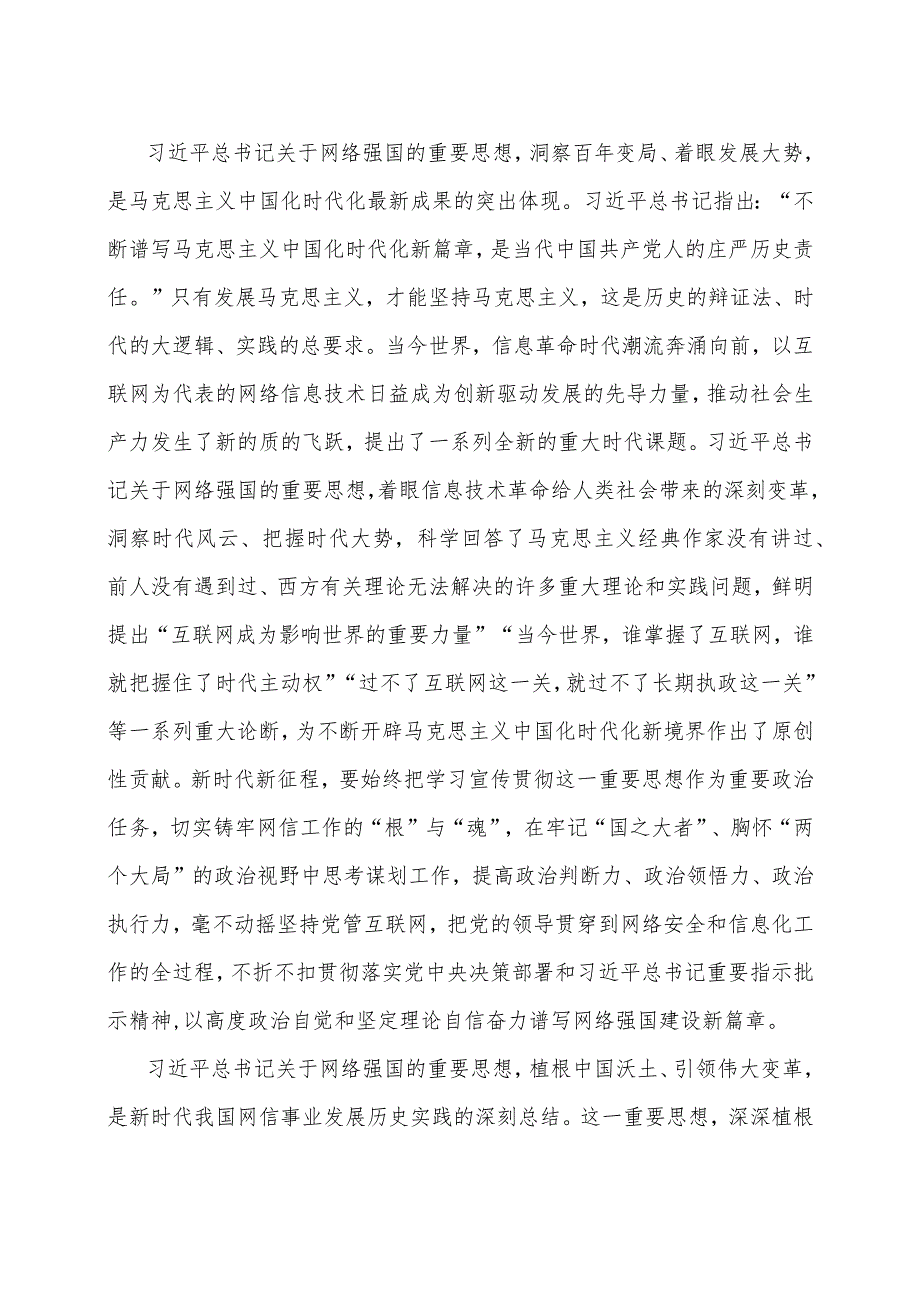 习近平总书记关于网络强国的重要思想，洞察百年变局、着眼发展大势，是马克思主义中国化时代化最新成果的突出体现。习近平总书记指出：“不断谱写马克思主义中国化时代化新篇章，是当代中国共产党人的庄严历史责任。”只有发展马克思主义，才能坚持马克思主义，这是历史的辩证法、时代的大逻辑、实践的总要求。当今世界，信息革命时代潮流奔涌向前，以互联网为代表的网络信息技术日益成为创新驱动发展的先导力量，推动社会生产力发生了新的质的飞跃，提出了一系列全新的重大时代课题。习近平总书记关于网络强国的重要思想，着眼信息技术革命给人类社会带来的深刻变革，洞察时代风云、把握时代大势，科学回答了马克思主义经典作家没有讲过、前人没有遇到过、西方有关理论无法解决的许多重大理论和实践问题，鲜明提出“互联网成为影响世界的重要力量”“当今世界，谁掌握了互联网，谁就把握住了时代主动权”“过不了互联网这一关，就过不了长期执政这一关”等一系列重大论断，为不断开辟马克思主义中国化时代化新境界作出了原创性贡献。新时代新征程，要始终把学习宣传贯彻这一重要思想作为重要政治任务，切实铸牢网信工作的“根”与“魂”，在牢记“国之大者”、胸怀“两个大局”的政治视野中思考谋划工作，提高政治判断力、政治领悟力、政治执行力，毫不动摇坚持党管互联网，把党的领导贯穿到网络安全和信息化工作的全过程，不折不扣贯彻落实党中央决策部署和习近平总书记重要指示批示精神，以高度政治自觉和坚定理论自信奋力谱写网络强国建设新篇章。

习近平总书记关于网络强国的重要思想，植根中国沃土、引领伟大变革，是新时代我国网信事业发展历史实践的深刻总结。这一重要思想，深深植根